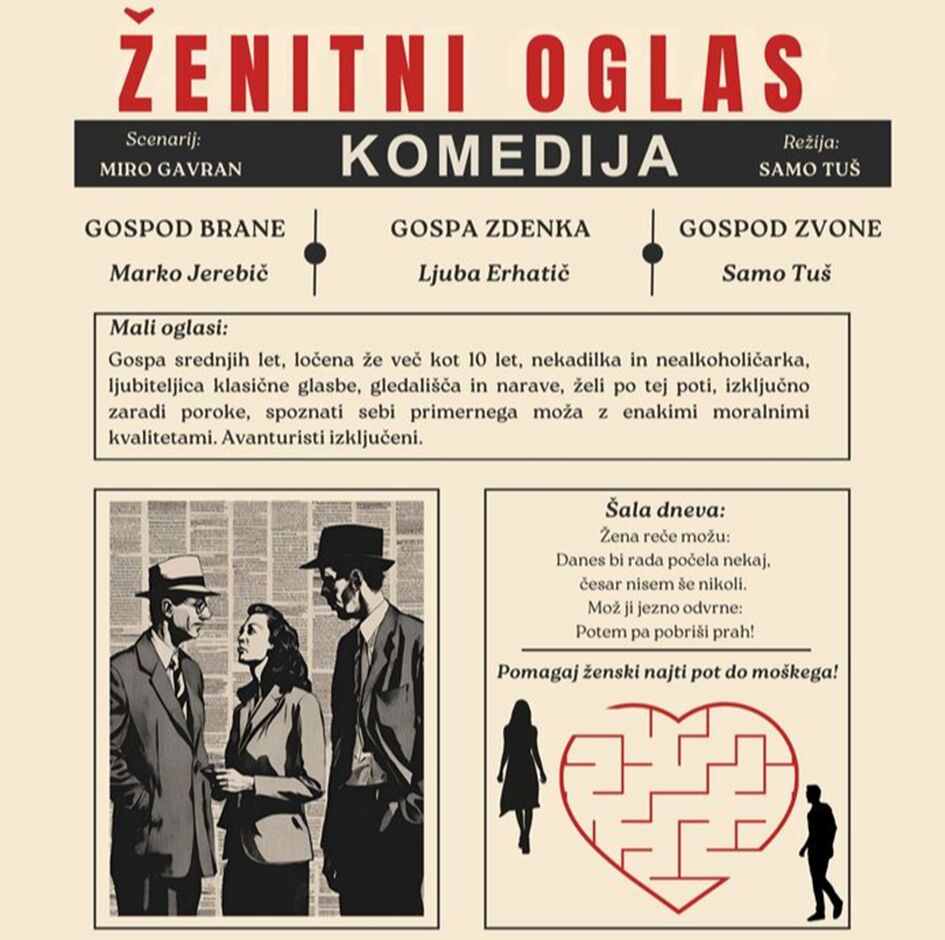 ŽENITNI OGLAS

Scenarij:
MIRO GAVRAN

KOMEDIJA

Režija:
SAMO TUŠ

GOSPOD BRANE
Marko Jerebič

GOSPA ZDENKA
Ljuba Erhatič

GOSPOD ZVONE
Samo Tuš

Mali oglasi:

Gospa srednjih let, ločena že več kot 10 let, nekadilka in nealkoholičarka, ljubiteljica klasične glasbe, gledališča in narave, želi po tej poti, izključno zaradi poroke, spoznati sebi primernega moža z enakimi moralnimi kvalitetami. Avanturisti izključeni.

Šala dneva:
Žena reče možu:
Danes bi rada počela nekaj,
česar nisem še nikoli.
Mož ji jezno odvrne:
Potem pa pobriši prah!

Pomagaj ženski najti pot do moškega!